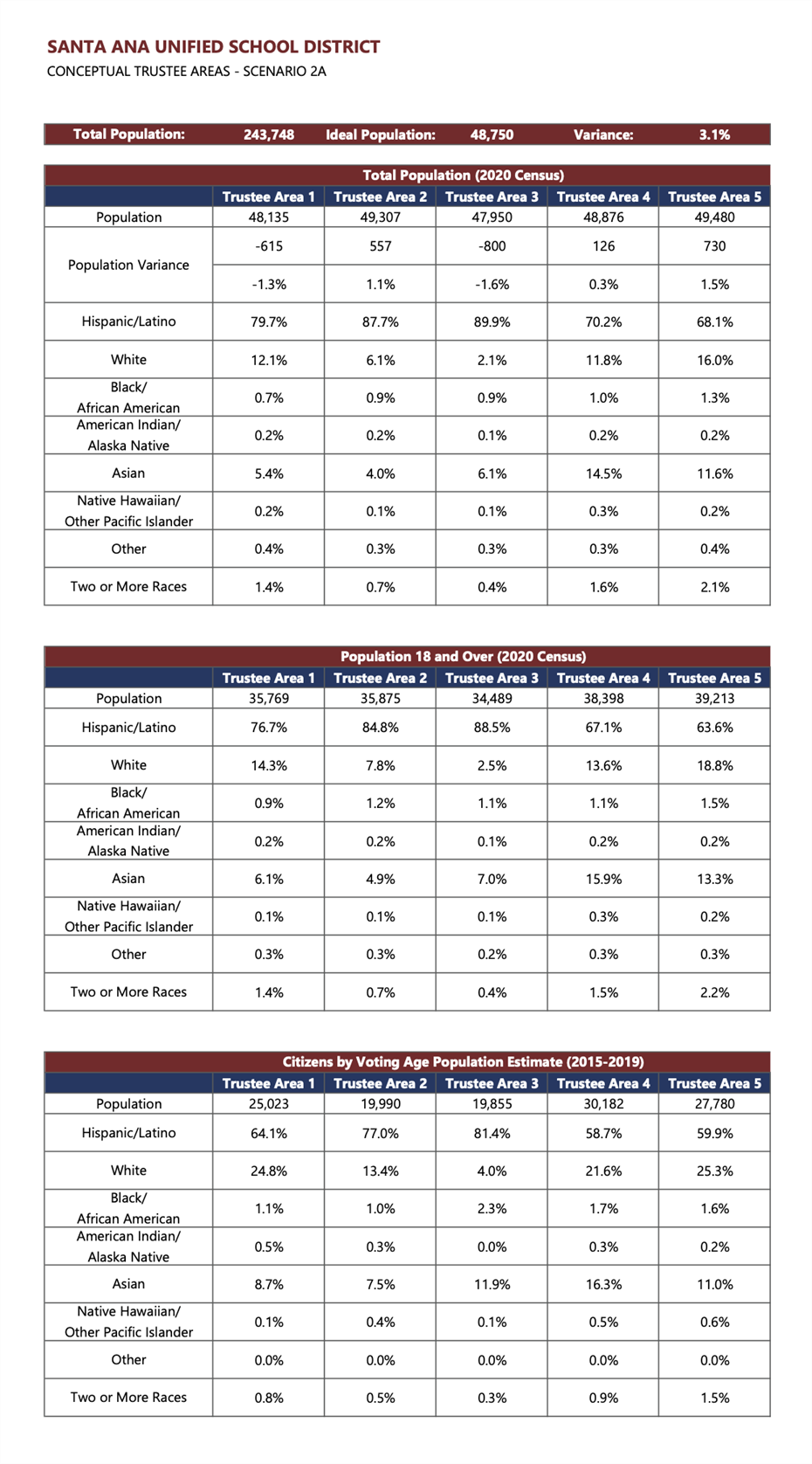 SANTA ANA UNIFIED SCHOOL DISTRICT
CONCEPTUAL TRUSTEE AREAS - SCENARIO 2A

| Total Population: | 243,748 | Ideal Population: | 48,750 | Variance: | 3.1% |
|---|---|---|---|---|---|

Total Population (2020 Census)

| | Trustee Area 1 | Trustee Area 2 | Trustee Area 3 | Trustee Area 4 | Trustee Area 5 |
|---|---|---|---|---|---|
| Population | 48,135 | 49,307 | 47,950 | 48,876 | 49,480 |
| Population Variance | -615 | 557 | -800 | 126 | 730 |
| | -1.3% | 1.1% | -1.6% | 0.3% | 1.5% |
| Hispanic/Latino | 79.7% | 87.7% | 89.9% | 70.2% | 68.1% |
| White | 12.1% | 6.1% | 2.1% | 11.8% | 16.0% |
| Black/ African American | 0.7% | 0.9% | 0.9% | 1.0% | 1.3% |
| American Indian/ Alaska Native | 0.2% | 0.2% | 0.1% | 0.2% | 0.2% |
| Asian | 5.4% | 4.0% | 6.1% | 14.5% | 11.6% |
| Native Hawaiian/ Other Pacific Islander | 0.2% | 0.1% | 0.1% | 0.3% | 0.2% |
| Other | 0.4% | 0.3% | 0.3% | 0.3% | 0.4% |
| Two or More Races | 1.4% | 0.7% | 0.4% | 1.6% | 2.1% |

Population 18 and Over (2020 Census)

| | Trustee Area 1 | Trustee Area 2 | Trustee Area 3 | Trustee Area 4 | Trustee Area 5 |
|---|---|---|---|---|---|
| Population | 35,769 | 35,875 | 34,489 | 38,398 | 39,213 |
| Hispanic/Latino | 76.7% | 84.8% | 88.5% | 67.1% | 63.6% |
| White | 14.3% | 7.8% | 2.5% | 13.6% | 18.8% |
| Black/ African American | 0.9% | 1.2% | 1.1% | 1.1% | 1.5% |
| American Indian/ Alaska Native | 0.2% | 0.2% | 0.1% | 0.2% | 0.2% |
| Asian | 6.1% | 4.9% | 7.0% | 15.9% | 13.3% |
| Native Hawaiian/ Other Pacific Islander | 0.1% | 0.1% | 0.1% | 0.3% | 0.2% |
| Other | 0.3% | 0.3% | 0.2% | 0.3% | 0.3% |
| Two or More Races | 1.4% | 0.7% | 0.4% | 1.5% | 2.2% |

Citizens by Voting Age Population Estimate (2015-2019)

| | Trustee Area 1 | Trustee Area 2 | Trustee Area 3 | Trustee Area 4 | Trustee Area 5 |
|---|---|---|---|---|---|
| Population | 25,023 | 19,990 | 19,855 | 30,182 | 27,780 |
| Hispanic/Latino | 64.1% | 77.0% | 81.4% | 58.7% | 59.9% |
| White | 24.8% | 13.4% | 4.0% | 21.6% | 25.3% |
| Black/ African American | 1.1% | 1.0% | 2.3% | 1.7% | 1.6% |
| American Indian/ Alaska Native | 0.5% | 0.3% | 0.0% | 0.3% | 0.2% |
| Asian | 8.7% | 7.5% | 11.9% | 16.3% | 11.0% |
| Native Hawaiian/ Other Pacific Islander | 0.1% | 0.4% | 0.1% | 0.5% | 0.6% |
| Other | 0.0% | 0.0% | 0.0% | 0.0% | 0.0% |
| Two or More Races | 0.8% | 0.5% | 0.3% | 0.9% | 1.5% |